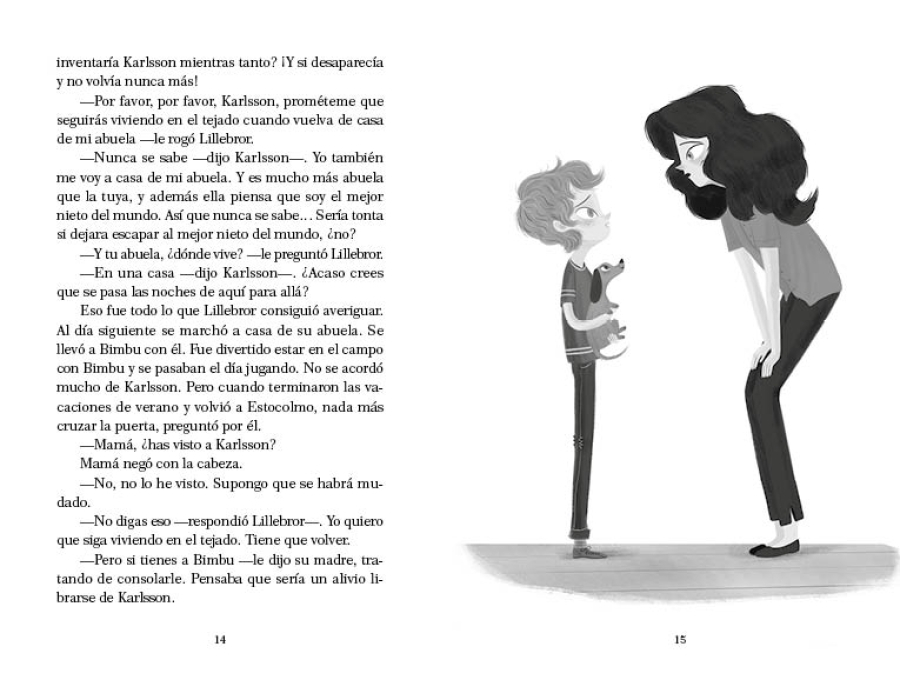 inventaría Karlsson mientras tanto? ¡Y si desaparecía y no volvía nunca más!

—Por favor, por favor, Karlsson, prométeme que seguirás viviendo en el tejado cuando vuelva de casa de mi abuela —le rogó Lillebror.

—Nunca se sabe —dijo Karlsson—. Yo también me voy a casa de mi abuela. Y es mucho más abuela que la tuya, y además ella piensa que soy el mejor nieto del mundo. Así que nunca se sabe... Sería tonta si dejara escapar al mejor nieto del mundo, ¿no?

—Y tu abuela, ¿dónde vive? —le preguntó Lillebror.

—En una casa —dijo Karlsson—. ¿Acaso crees que se pasa las noches de aquí para allá?

Eso fue todo lo que Lillebror consiguió averiguar. Al día siguiente se marchó a casa de su abuela. Se llevó a Bimbu con él. Fue divertido estar en el campo con Bimbu y se pasaban el día jugando. No se acordó mucho de Karlsson. Pero cuando terminaron las vacaciones de verano y volvió a Estocolmo, nada más cruzar la puerta, preguntó por él.

—Mamá, ¿has visto a Karlsson?

Mamá negó con la cabeza.

—No, no lo he visto. Supongo que se habrá mudado.

—No digas eso —respondió Lillebror—. Yo quiero que siga viviendo en el tejado. Tiene que volver.

—Pero si tienes a Bimbu —le dijo su madre, tratando de consolarle. Pensaba que sería un alivio librarse de Karlsson.

14

15